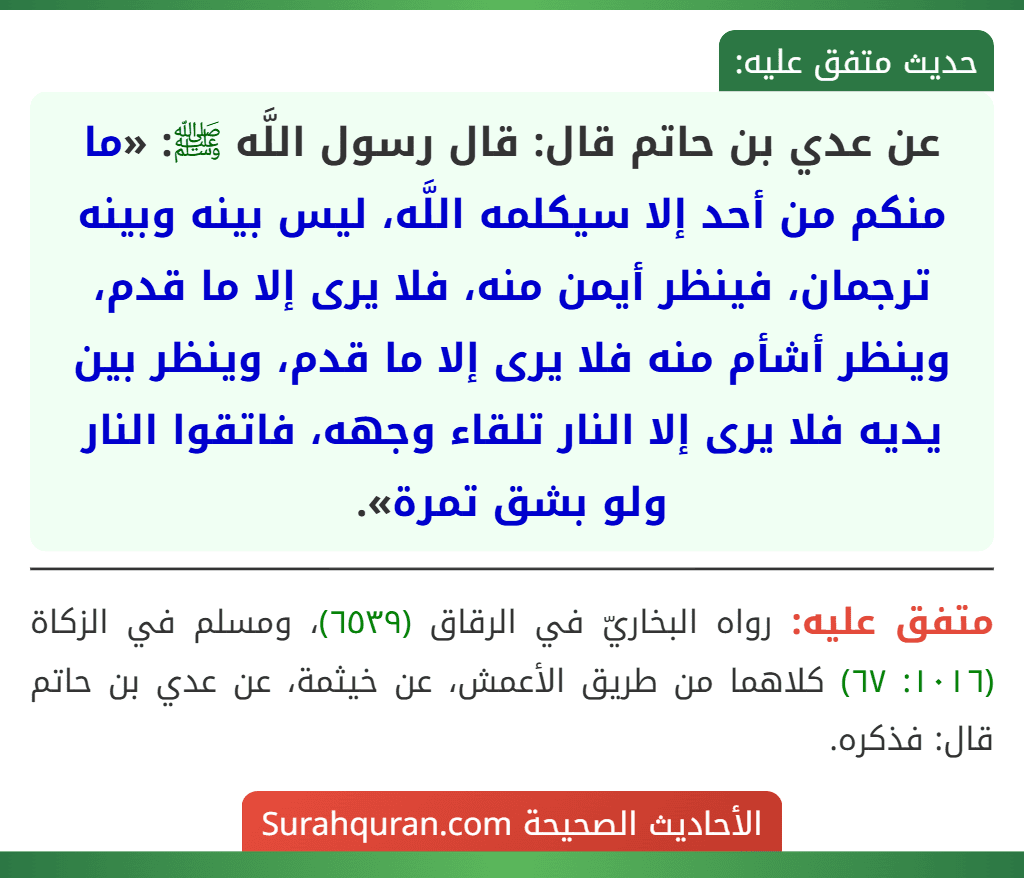 حديث متفق عليه:

عن عدي بن حاتم قال: قال رسول اللَّه ﷺ: «ما منكم من أحد إلا سيكلمه اللَّه، ليس بينه وبينه ترجمان، فينظر أيمن منه، فلا يرى إلا ما قدم، وينظر أشأم منه فلا يرى إلا ما قدم، وينظر بين يديه فلا يرى إلا النار تلقاء وجهه، فاتقوا النار ولو بشق تمرة».

متفق عليه: رواه البخاريّ في الرقاق (٦٥٣٩)، ومسلم في الزكاة (١٠١٦: ٦٧) كلاهما من طريق الأعمش، عن خيثمة، عن عدي بن حاتم قال: فذكره.

الأحاديث الصحيحة Surahquran.com